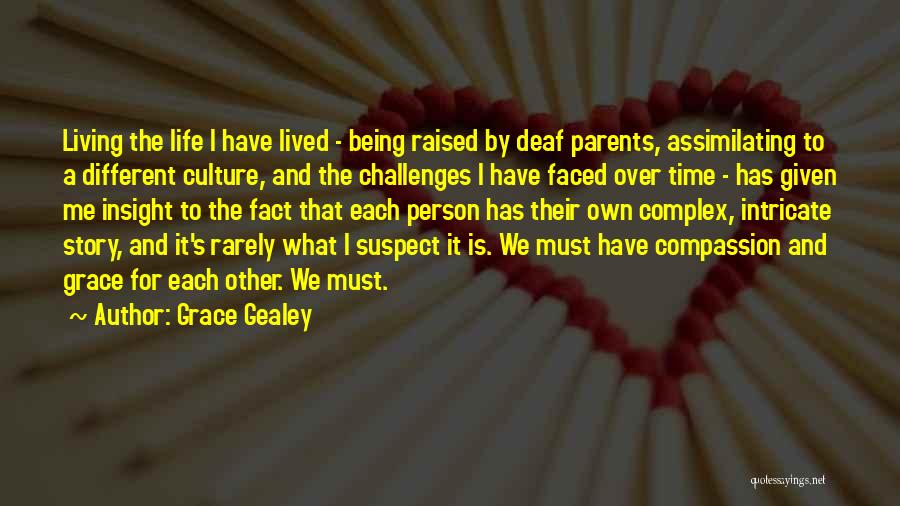 Living the life I have lived - being raised by deaf parents, assimilating to a different culture, and the challenges I have faced over time - has given me insight to the fact that each person has their own complex, intricate story, and it's rarely what I suspect it is. We must have compassion and grace for each other. We must.

~ Author: Grace Gealey

quotessayings.net